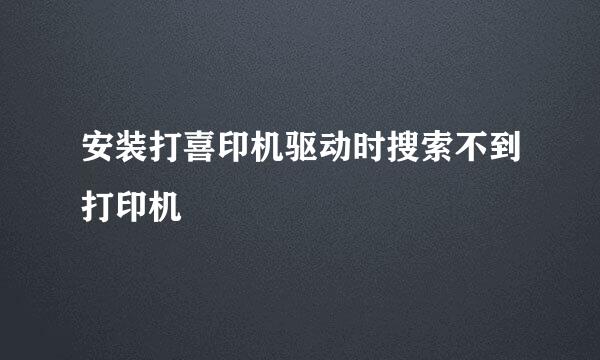 安装打喜印机驱动时搜索不到打印机